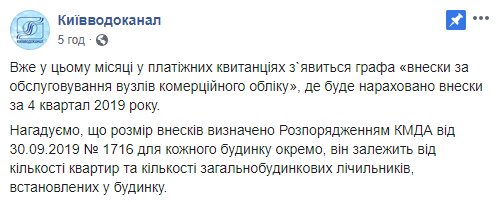 Київводоканал
5 год ·

Вже у цьому місяці у платіжних квитанціях з`явиться графа «внески за обслуговування вузлів комерційного обліку», де буде нараховано внески за 4 квартал 2019 року.

Нагадуємо, що розмір внесків визначено Розпорядженням КМДА від 30.09.2019 № 1716 для кожного будинку окремо, він залежить від кількості квартир та кількості загальнобудинкових лічильників, встановлених у будинку.